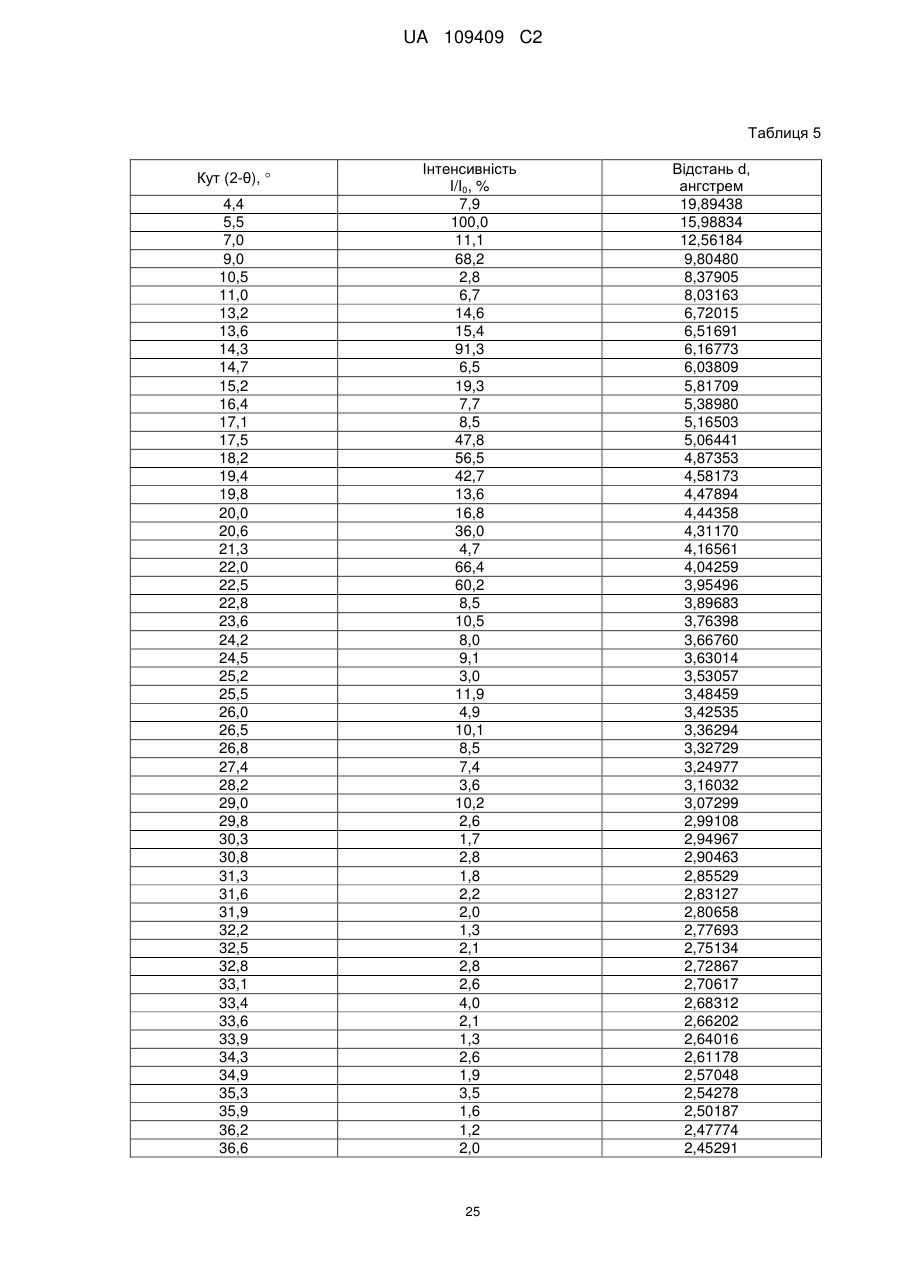 UA 109409 C2

Таблиця 5

| Кут (2-θ), ° | Інтенсивність $I/I_0$, % | Відстань d, ангстрем |
|---|---|---|
| 4,4 | 7,9 | 19,89438 |
| 5,5 | 100,0 | 15,98834 |
| 7,0 | 11,1 | 12,56184 |
| 9,0 | 68,2 | 9,80480 |
| 10,5 | 2,8 | 8,37905 |
| 11,0 | 6,7 | 8,03163 |
| 13,2 | 14,6 | 6,72015 |
| 13,6 | 15,4 | 6,51691 |
| 14,3 | 91,3 | 6,16773 |
| 14,7 | 6,5 | 6,03809 |
| 15,2 | 19,3 | 5,81709 |
| 16,4 | 7,7 | 5,38980 |
| 17,1 | 8,5 | 5,16503 |
| 17,5 | 47,8 | 5,06441 |
| 18,2 | 56,5 | 4,87353 |
| 19,4 | 42,7 | 4,58173 |
| 19,8 | 13,6 | 4,47894 |
| 20,0 | 16,8 | 4,44358 |
| 20,6 | 36,0 | 4,31170 |
| 21,3 | 4,7 | 4,16561 |
| 22,0 | 66,4 | 4,04259 |
| 22,5 | 60,2 | 3,95496 |
| 22,8 | 8,5 | 3,89683 |
| 23,6 | 10,5 | 3,76398 |
| 24,2 | 8,0 | 3,66760 |
| 24,5 | 9,1 | 3,63014 |
| 25,2 | 3,0 | 3,53057 |
| 25,5 | 11,9 | 3,48459 |
| 26,0 | 4,9 | 3,42535 |
| 26,5 | 10,1 | 3,36294 |
| 26,8 | 8,5 | 3,32729 |
| 27,4 | 7,4 | 3,24977 |
| 28,2 | 3,6 | 3,16032 |
| 29,0 | 10,2 | 3,07299 |
| 29,8 | 2,6 | 2,99108 |
| 30,3 | 1,7 | 2,94967 |
| 30,8 | 2,8 | 2,90463 |
| 31,3 | 1,8 | 2,85529 |
| 31,6 | 2,2 | 2,83127 |
| 31,9 | 2,0 | 2,80658 |
| 32,2 | 1,3 | 2,77693 |
| 32,5 | 2,1 | 2,75134 |
| 32,8 | 2,8 | 2,72867 |
| 33,1 | 2,6 | 2,70617 |
| 33,4 | 4,0 | 2,68312 |
| 33,6 | 2,1 | 2,66202 |
| 33,9 | 1,3 | 2,64016 |
| 34,3 | 2,6 | 2,61178 |
| 34,9 | 1,9 | 2,57048 |
| 35,3 | 3,5 | 2,54278 |
| 35,9 | 1,6 | 2,50187 |
| 36,2 | 1,2 | 2,47774 |
| 36,6 | 2,0 | 2,45291 |

25